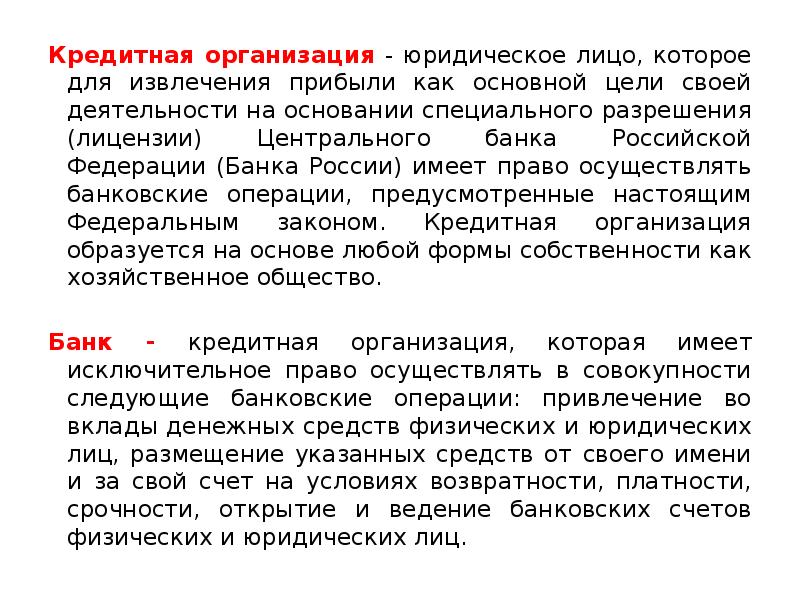 Кредитная организация - юридическое лицо, которое для извлечения прибыли как основной цели своей деятельности на основании специального разрешения (лицензии) Центрального банка Российской Федерации (Банка России) имеет право осуществлять банковские операции, предусмотренные настоящим Федеральным законом. Кредитная организация образуется на основе любой формы собственности как хозяйственное общество.

Банк - кредитная организация, которая имеет исключительное право осуществлять в совокупности следующие банковские операции: привлечение во вклады денежных средств физических и юридических лиц, размещение указанных средств от своего имени и за свой счет на условиях возвратности, платности, срочности, открытие и ведение банковских счетов физических и юридических лиц.